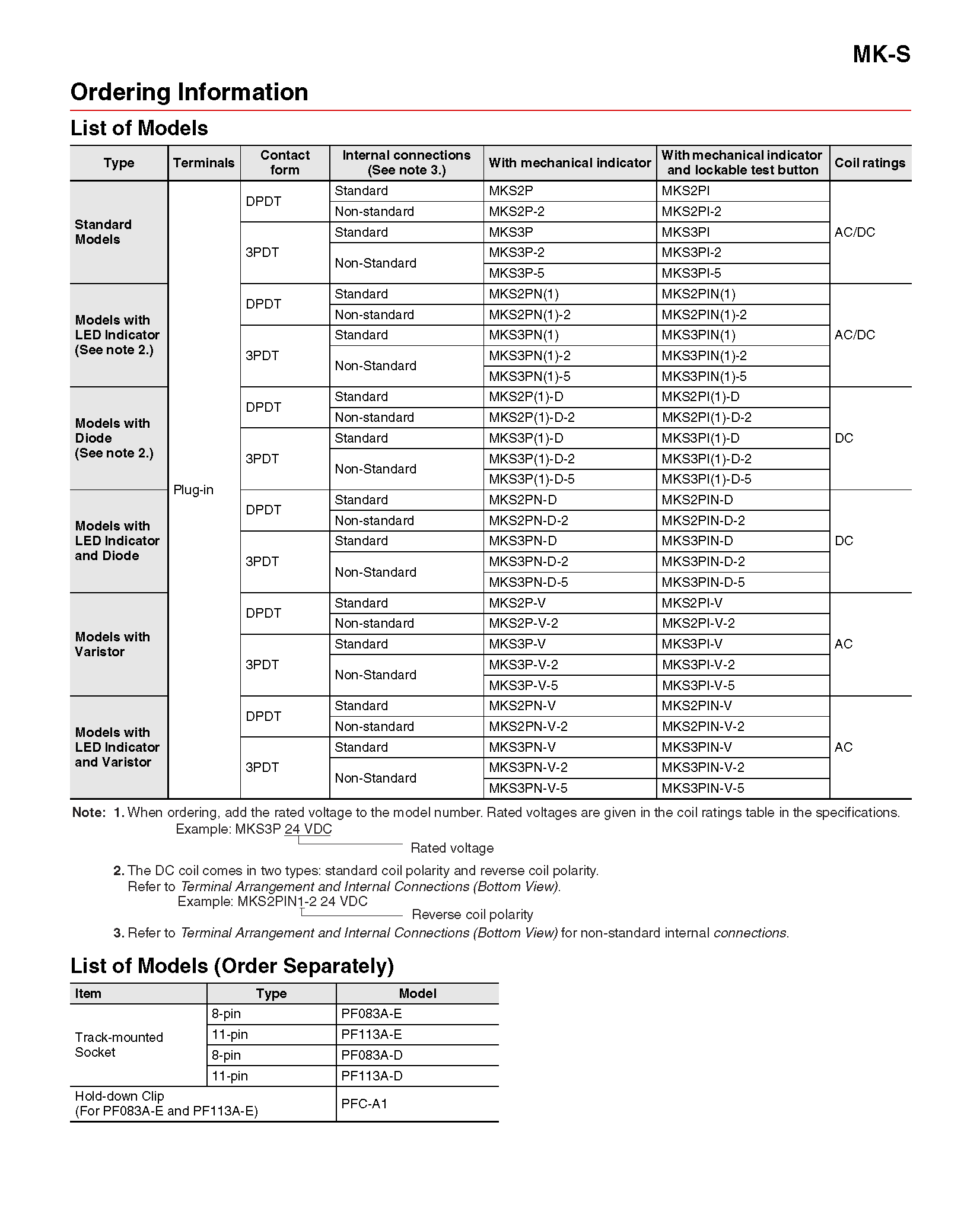 MK-S

Ordering Information

List of Models

| Type | Terminals | Contact form | Internal connections (See note 3.) | With mechanical indicator | With mechanical indicator and lockable test button | Coil ratings |
|---|---|---|---|---|---|---|
| Standard Models | Plug-in | DPDT | Standard | MKS2P | MKS2PI | AC/DC |
| | | | Non-standard | MKS2P-2 | MKS2PI-2 | |
| | | 3PDT | Standard | MKS3P | MKS3PI | |
| | | | Non-Standard | MKS3P-2 | MKS3PI-2 | |
| | | | | MKS3P-5 | MKS3PI-5 | |
| Models with LED Indicator (See note 2.) | | DPDT | Standard | MKS2PN(1) | MKS2PIN(1) | AC/DC |
| | | | Non-standard | MKS2PN(1)-2 | MKS2PIN(1)-2 | |
| | | 3PDT | Standard | MKS3PN(1) | MKS3PIN(1) | |
| | | | Non-Standard | MKS3PN(1)-2 | MKS3PIN(1)-2 | |
| | | | | MKS3PN(1)-5 | MKS3PIN(1)-5 | |
| Models with Diode (See note 2.) | | DPDT | Standard | MKS2P(1)-D | MKS2PI(1)-D | DC |
| | | | Non-standard | MKS2P(1)-D-2 | MKS2PI(1)-D-2 | |
| | | 3PDT | Standard | MKS3P(1)-D | MKS3PI(1)-D | |
| | | | Non-Standard | MKS3P(1)-D-2 | MKS3PI(1)-D-2 | |
| | | | | MKS3P(1)-D-5 | MKS3PI(1)-D-5 | |
| Models with LED Indicator and Diode | | DPDT | Standard | MKS2PN-D | MKS2PIN-D | DC |
| | | | Non-standard | MKS2PN-D-2 | MKS2PIN-D-2 | |
| | | 3PDT | Standard | MKS3PN-D | MKS3PIN-D | |
| | | | Non-Standard | MKS3PN-D-2 | MKS3PIN-D-2 | |
| | | | | MKS3PN-D-5 | MKS3PIN-D-5 | |
| Models with Varistor | | DPDT | Standard | MKS2P-V | MKS2PI-V | AC |
| | | | Non-standard | MKS2P-V-2 | MKS2PI-V-2 | |
| | | 3PDT | Standard | MKS3P-V | MKS3PI-V | |
| | | | Non-Standard | MKS3P-V-2 | MKS3PI-V-2 | |
| | | | | MKS3P-V-5 | MKS3PI-V-5 | |
| Models with LED Indicator and Varistor | | DPDT | Standard | MKS2PN-V | MKS2PIN-V | AC |
| | | | Non-standard | MKS2PN-V-2 | MKS2PIN-V-2 | |
| | | 3PDT | Standard | MKS3PN-V | MKS3PIN-V | |
| | | | Non-Standard | MKS3PN-V-2 | MKS3PIN-V-2 | |
| | | | | MKS3PN-V-5 | MKS3PIN-V-5 | |

Note: 1. When ordering, add the rated voltage to the model number. Rated voltages are given in the coil ratings table in the specifications.
Example: MKS3P 24 VDC
Rated voltage

2. The DC coil comes in two types: standard coil polarity and reverse coil polarity. Refer to Terminal Arrangement and Internal Connections (Bottom View).
Example: MKS2PIN1-2 24 VDC
Reverse coil polarity

3. Refer to Terminal Arrangement and Internal Connections (Bottom View) for non-standard internal connections.

List of Models (Order Separately)

| Item | Type | Model |
|---|---|---|
| Track-mounted Socket | 8-pin | PF083A-E |
| | 11-pin | PF113A-E |
| | 8-pin | PF083A-D |
| | 11-pin | PF113A-D |
| Hold-down Clip (For PF083A-E and PF113A-E) | | PFC-A1 |